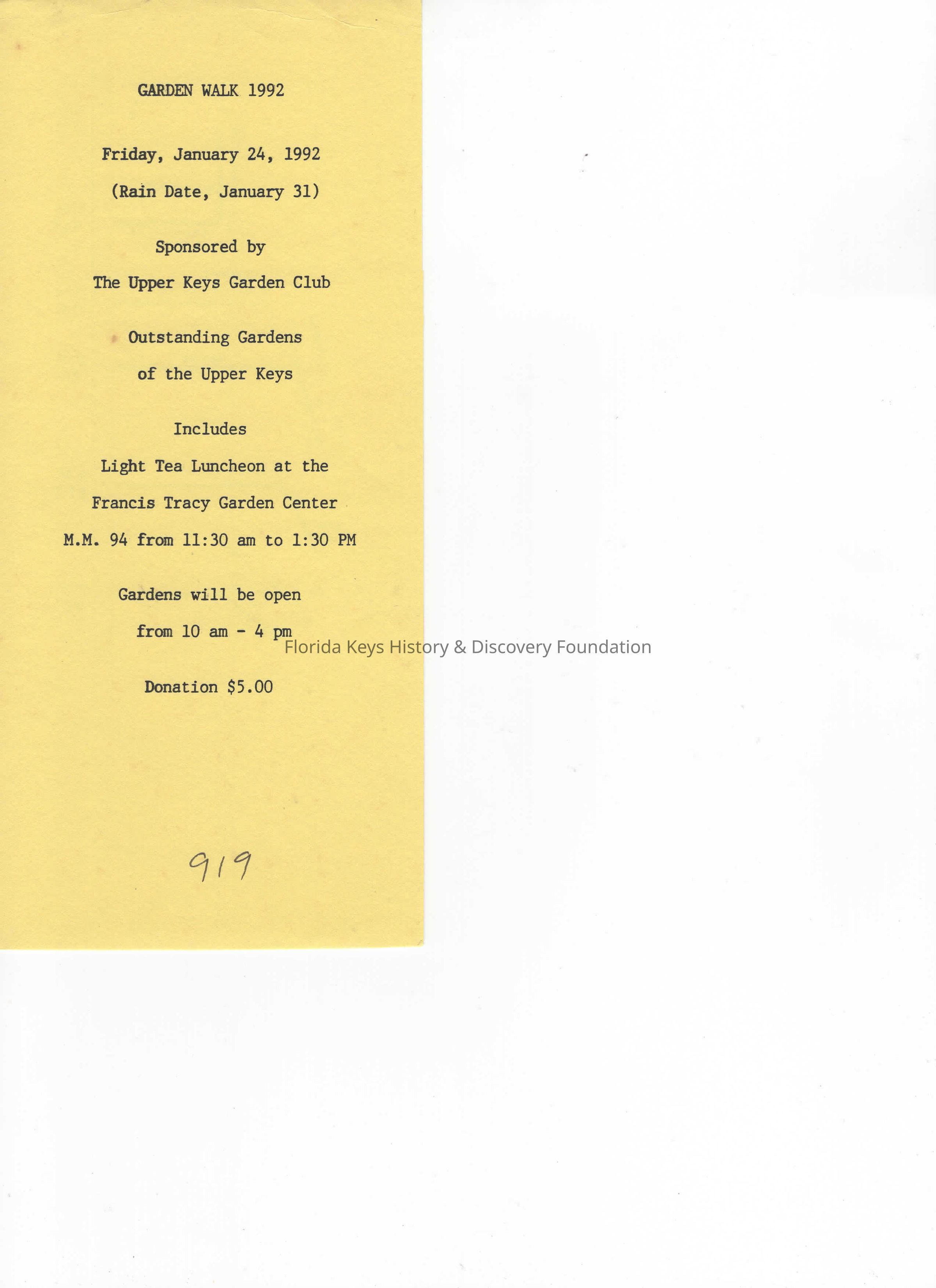 GARDEN WALK 1992

Friday, January 24, 1992

(Rain Date, January 31)

Sponsored by

The Upper Keys Garden Club

Outstanding Gardens

of the Upper Keys

Includes

Light Tea Luncheon at the

Francis Tracy Garden Center

M.M. 94 from 11:30 am to 1:30 PM

Gardens will be open

from 10 am - 4 pm

Donation $5.00

919

Florida Keys History & Discovery Foundation